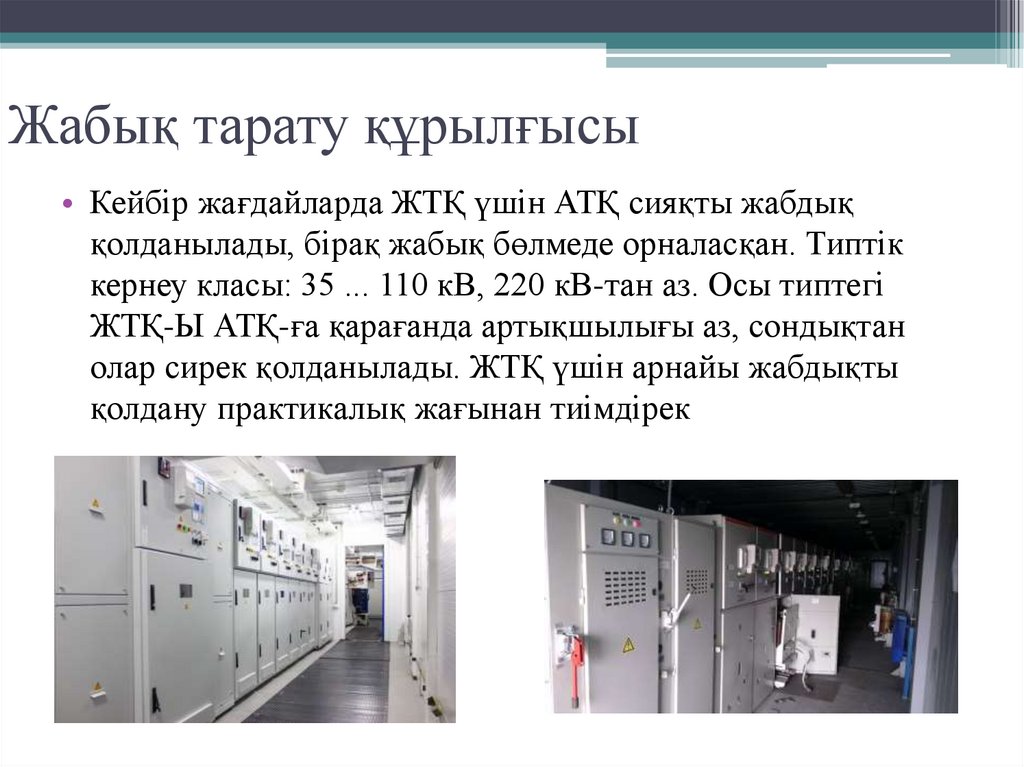 Жабық тарату құрылғысы

• Кейбір жағдайларда ЖТҚ үшін АТҚ сияқты жабдық қолданылады, бірақ жабық бөлмеде орналасқан. Типтік кернеу класы: 35 ... 110 кВ, 220 кВ-тан аз. Осы типтегі ЖТҚ-Ы АТҚ-ға қарағанда артықшылығы аз, сондықтан олар сирек қолданылады. ЖТҚ үшін арнайы жабдықты қолдану практикалық жағынан тиімдірек